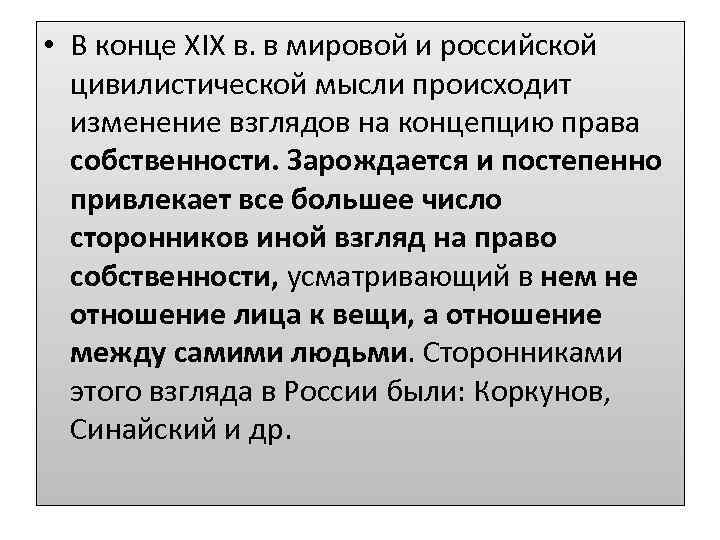 • В конце XIX в. в мировой и российской цивилистической мысли происходит изменение взглядов на концепцию права собственности. Зарождается и постепенно привлекает все большее число сторонников иной взгляд на право собственности, усматривающий в нем не отношение лица к вещи, а отношение между самими людьми. Сторонниками этого взгляда в России были: Коркунов, Синайский и др.